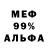 МЕФ
99%
АЛЬФА